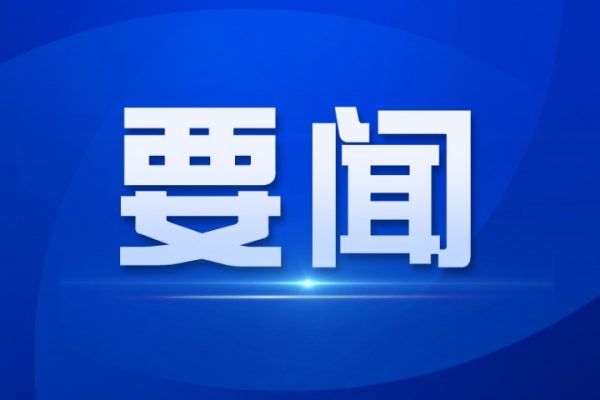 要闻